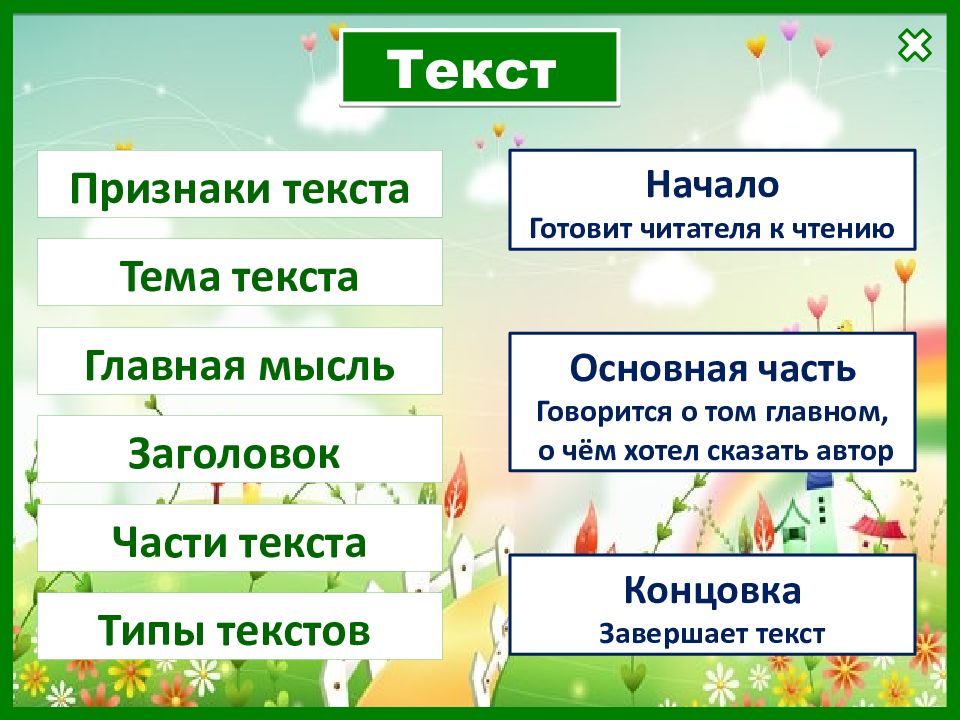 Текст

Признаки текста

Тема текста

Главная мысль

Заголовок

Части текста

Типы текстов

Начало
Готовит читателя к чтению

Основная часть
Говорится о том главном, о чём хотел сказать автор

Концовка
Завершает текст